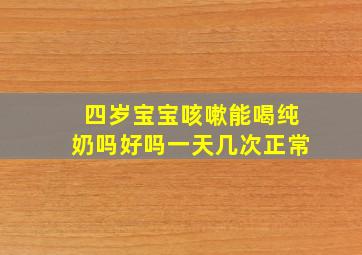 四岁宝宝咳嗽能喝纯奶吗好吗一天几次正常